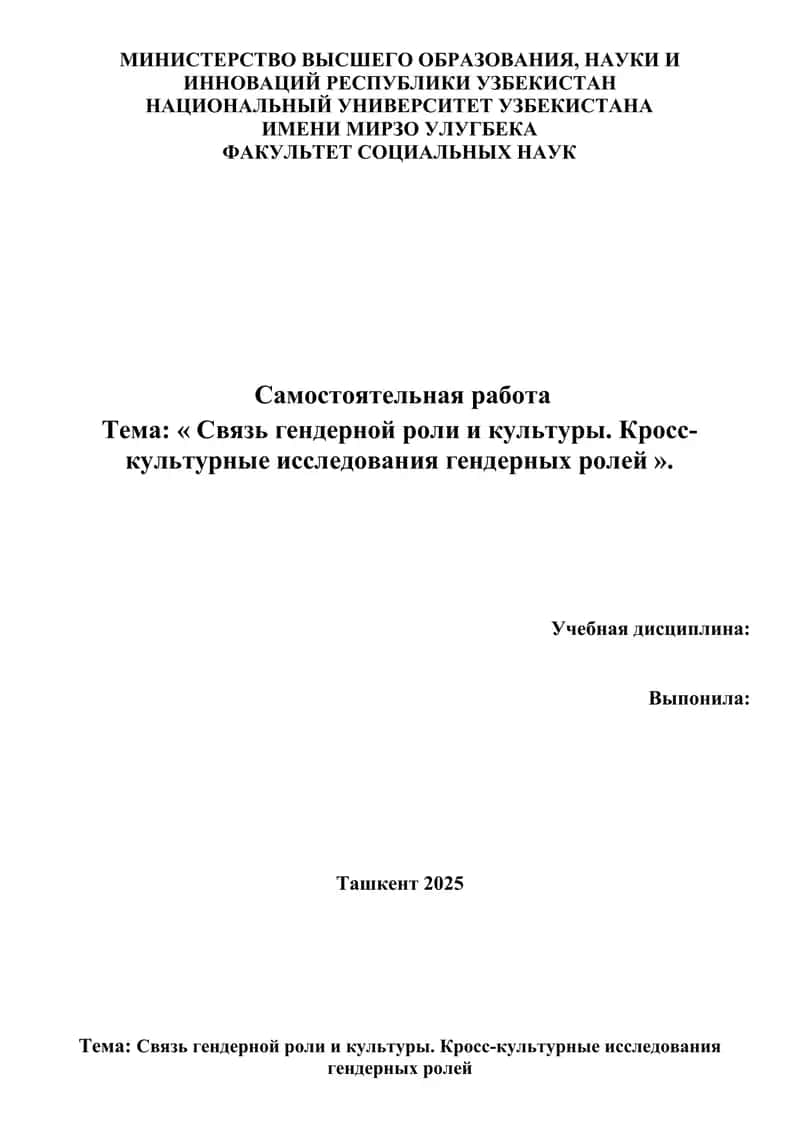 МИНИСТЕРСТВО ВЫСШЕГО ОБРАЗОВАНИЯ, НАУКИ И ИННОВАЦИЙ РЕСПУБЛИКИ УЗБЕКИСТАН
НАЦИОНАЛЬНЫЙ УНИВЕРСИТЕТ УЗБЕКИСТАНА ИМЕНИ МИРЗО УЛУГБЕКА
ФАКУЛЬТЕТ СОЦИАЛЬНЫХ НАУК

Самостоятельная работа
Тема: « Связь гендерной роли и культуры. Кросс-культурные исследования гендерных ролей ».

Учебная дисциплина:

Выпонила:

Ташкент 2025

Тема: Связь гендерной роли и культуры. Кросс-культурные исследования гендерных ролей